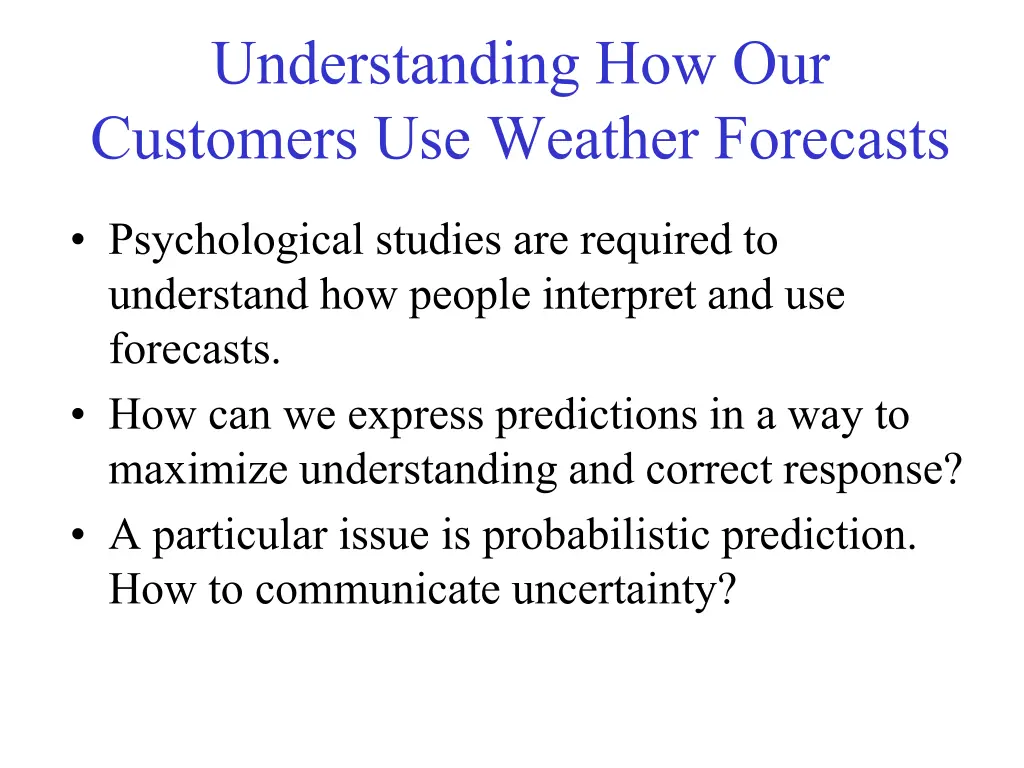 Understanding How Our Customers Use Weather Forecasts

• Psychological studies are required to understand how people interpret and use forecasts.
• How can we express predictions in a way to maximize understanding and correct response?
• A particular issue is probabilistic prediction. How to communicate uncertainty?